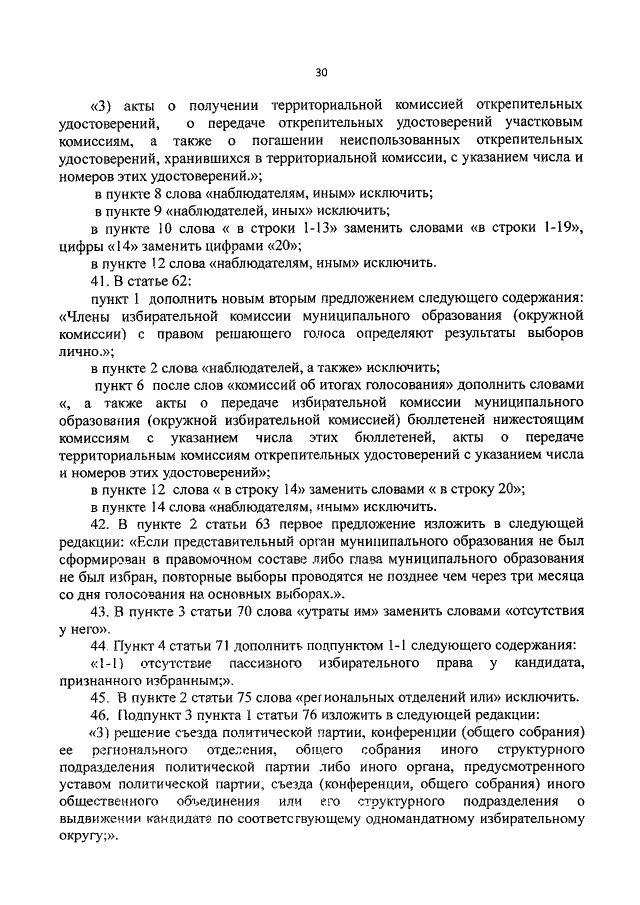 30

«3) акты о получении территориальной комиссией открепительных удостоверений, о передаче открепительных удостоверений участковым комиссиям, а также о погашении неиспользованных открепительных удостоверений, хранившихся в территориальной комиссии, с указанием числа и номеров этих удостоверений.»;

в пункте 8 слова «наблюдателям, иным» исключить;

в пункте 9 «наблюдателей, иных» исключить;

в пункте 10 слова « в строки 1-13» заменить словами «в строки 1-19», цифры «14» заменить цифрами «20»;

в пункте 12 слова «наблюдателям, иным» исключить.

41. В статье 62:

пункт 1 дополнить новым вторым предложением следующего содержания: «Члены избирательной комиссии муниципального образования (окружной комиссии) с правом решающего голоса определяют результаты выборов лично.»;

в пункте 2 слова «наблюдателей, а также» исключить;

пункт 6 после слов «комиссий об итогах голосования» дополнить словами «, а также акты о передаче избирательной комиссии муниципального образования (окружной избирательной комиссией) бюллетеней нижестоящим комиссиям с указанием числа этих бюллетеней, акты о передаче территориальным комиссиям открепительных удостоверений с указанием числа и номеров этих удостоверений»;

в пункте 12 слова « в строку 14» заменить словами « в строку 20»;

в пункте 14 слова «наблюдателям, иным» исключить.

42. В пункте 2 статьи 63 первое предложение изложить в следующей редакции: «Если представительный орган муниципального образования не был сформирован в правомочном составе либо глава муниципального образования не был избран, повторные выборы проводятся не позднее чем через три месяца со дня голосования на основных выборах.».

43. В пункте 3 статьи 70 слова «утраты им» заменить словами «отсутствия у него».

44. Пункт 4 статьи 71 дополнить подпунктом 1-1 следующего содержания:

«1-1) отсутствие пассивного избирательного права у кандидата, признанного избранным;».

45. В пункте 2 статьи 75 слова «региональных отделений или» исключить.

46. Подпункт 3 пункта 1 статьи 76 изложить в следующей редакции:

«3) решение съезда политической партии, конференции (общего собрания) ее регионального отделения, общего собрания иного структурного подразделения политической партии либо иного органа, предусмотренного уставом политической партии, съезда (конференции, общего собрания) иного общественного объединения или его структурного подразделения о выдвижении кандидата по соответствующему одномандатному избирательному округу;».